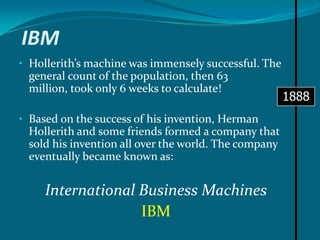 IBM

• Hollerith's machine was immensely successful. The general count of the population, then 63 million, took only 6 weeks to calculate!

1888

• Based on the success of his invention, Herman Hollerith and some friends formed a company that sold his invention all over the world. The company eventually became known as:

International Business Machines
IBM